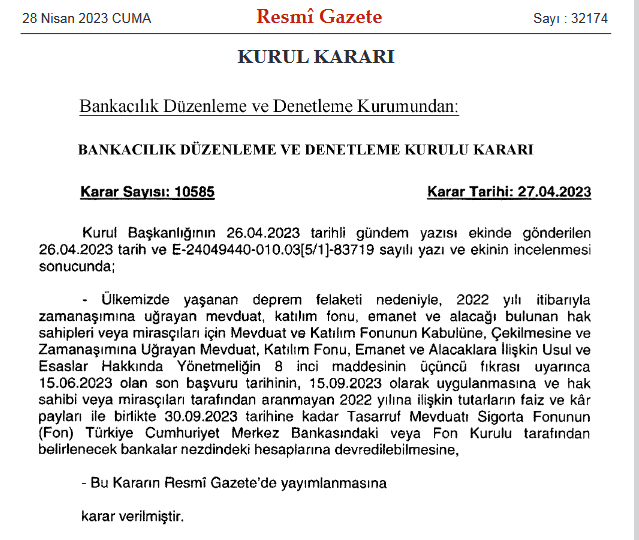 28 Nisan 2023 CUMA

Resmî Gazete

Sayı : 32174

KURUL KARARI

Bankacılık Düzenleme ve Denetleme Kurumundan:

BANKACILIK DÜZENLEME VE DENETLEME KURULU KARARI

Karar Sayısı: 10585

Karar Tarihi: 27.04.2023

Kurul Başkanlığının 26.04.2023 tarihli gündem yazısı ekinde gönderilen 26.04.2023 tarih ve E-24049440-010.03[5/1]-83719 sayılı yazı ve ekinin incelenmesi sonucunda;

- Ülkemizde yaşanan deprem felaketi nedeniyle, 2022 yılı itibarıyla zamanaşımına uğrayan mevduat, katılım fonu, emanet ve alacağı bulunan hak sahipleri veya mirasçıları için Mevduat ve Katılım Fonunun Kabulüne, Çekilmesine ve Zamanaşımına Uğrayan Mevduat, Katılım Fonu, Emanet ve Alacaklara İlişkin Usul ve Esaslar Hakkında Yönetmeliğin 8 inci maddesinin üçüncü fıkrası uyarınca 15.06.2023 olan son başvuru tarihinin, 15.09.2023 olarak uygulanmasına ve hak sahibi veya mirasçıları tarafından aranmayan 2022 yılına ilişkin tutarların faiz ve kâr payları ile birlikte 30.09.2023 tarihine kadar Tasarruf Mevduatı Sigorta Fonunun (Fon) Türkiye Cumhuriyet Merkez Bankasındaki veya Fon Kurulu tarafından belirlenecek bankalar nezdindeki hesaplarına devredilebilmesine,

- Bu Kararın Resmî Gazete'de yayımlanmasına

karar verilmiştir.